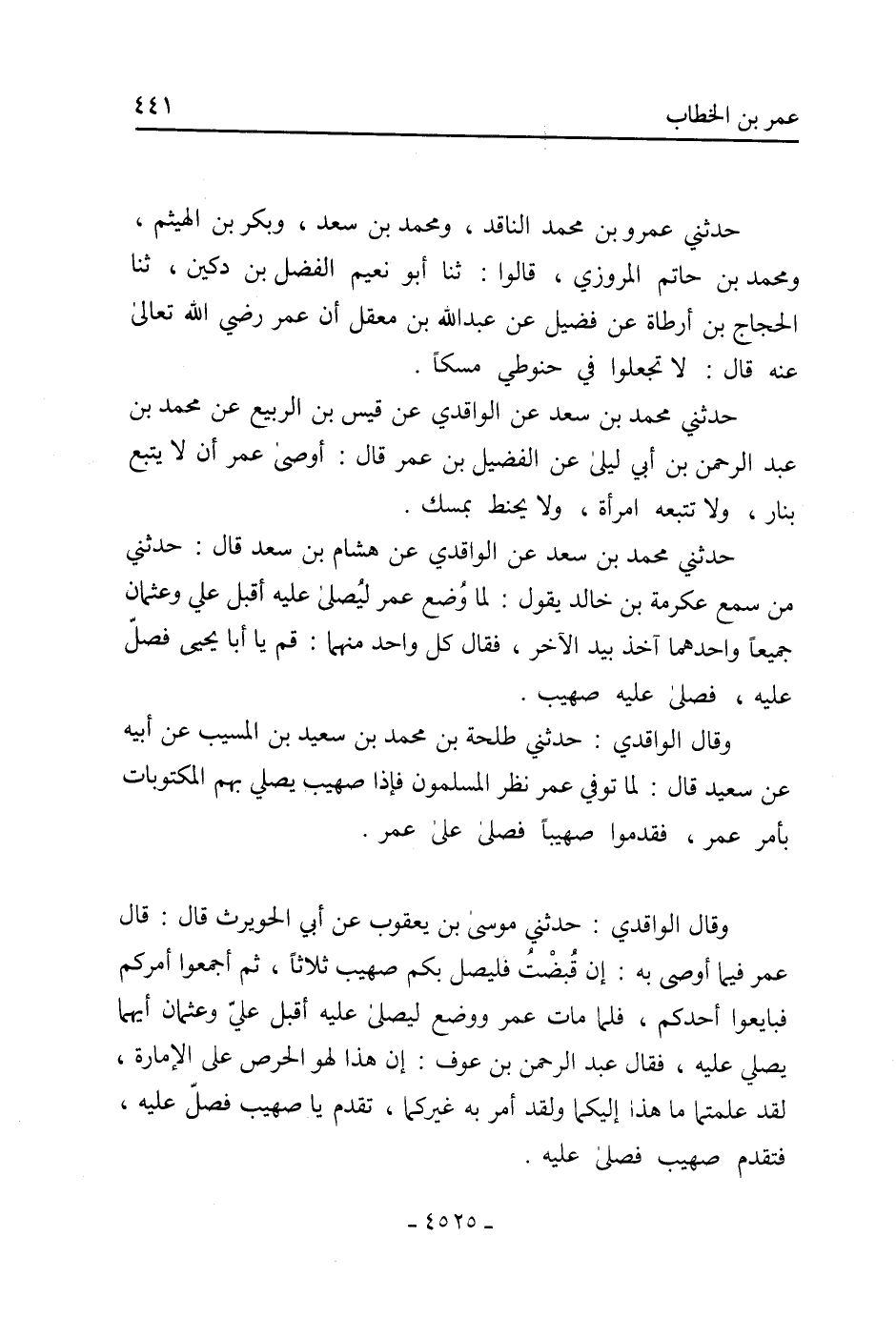 عمر بن الخطاب ٤٤١

حدثني عمرو بن محمد الناقد ، ومحمد بن سعد ، وبكر بن الهيثم ، ومحمد بن حاتم المروزي ، قالوا : ثنا أبو نعيم الفضل بن دكين ، ثنا الحجاج بن أرطاة عن فضيل عن عبدالله بن معقل أن عمر رضي الله تعالىٰ عنه قال : لا تجعلوا في حنوطي مسكاً .

حدثني محمد بن سعد عن الواقدي عن قيس بن الربيع عن محمد بن عبد الرحمن بن أبي ليلىٰ عن الفضيل بن عمر قال : أوصىٰ عمر أن لا يتبع بنار ، ولا تتبعه امرأة ، ولا يحنط بمسك .

حدثني محمد بن سعد عن الواقدي عن هشام بن سعد قال : حدثني من سمع عكرمة بن خالد يقول : لما وُضع عمر ليُصلىٰ عليه أقبل علي وعثمان جميعاً واحدهما آخذ بيد الآخر ، فقال كل واحد منهما : قم يا أبا يحيى فصلّ عليه ، فصلىٰ عليه صهيب .

وقال الواقدي : حدثني طلحة بن محمد بن سعيد بن المسيب عن أبيه عن سعيد قال : لما توفي عمر نظر المسلمون فإذا صهيب يصلي بهم المكتوبات بأمر عمر ، فقدموا صهيباً فصلىٰ علىٰ عمر .

وقال الواقدي : حدثني موسىٰ بن يعقوب عن أبي الحويرث قال : قال عمر فيما أوصى به : إن قُبضْتُ فليصل بكم صهيب ثلاثاً ، ثم أجمعوا أمركم فبايعوا أحدكم ، فلما مات عمر ووضع ليصلىٰ عليه أقبل عليّ وعثمان أيهما يصلي عليه ، فقال عبد الرحمن بن عوف : إن هذا لهو الحرص على الإمارة ، لقد علمتما ما هذا إليكما ولقد أمر به غيركما ، تقدم يا صهيب فصلّ عليه ، فتقدم صهيب فصلىٰ عليه .

ـ ٤٥٢٥ ـ